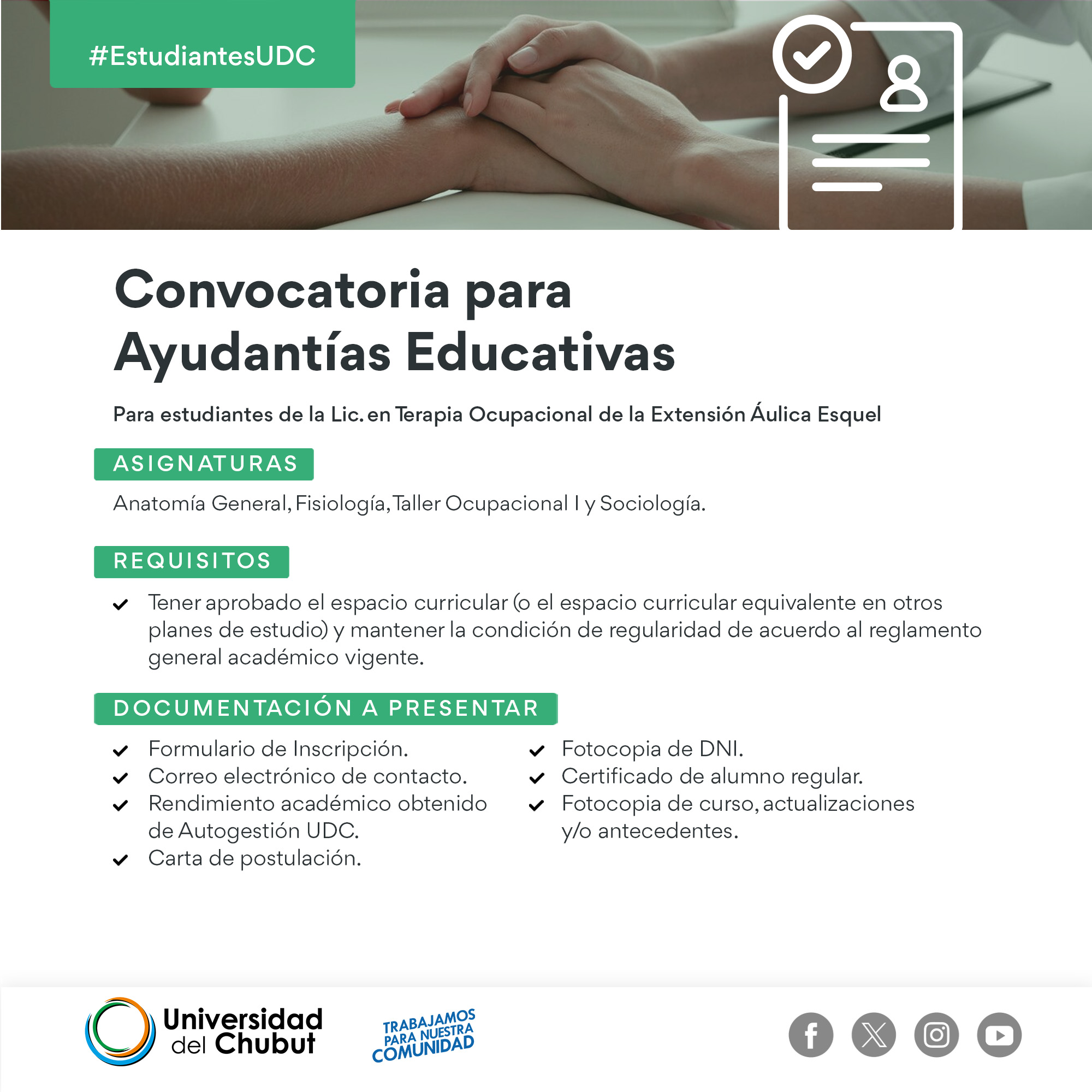 #EstudiantesUDC

Convocatoria para Ayudantías Educativas

Para estudiantes de la Lic. en Terapia Ocupacional de la Extensión Áulica Esquel

ASIGNATURAS

Anatomía General, Fisiología, Taller Ocupacional I y Sociología.

REQUISITOS

Tener aprobado el espacio curricular (o el espacio curricular equivalente en otros planes de estudio) y mantener la condición de regularidad de acuerdo al reglamento general académico vigente.

DOCUMENTACIÓN A PRESENTAR

Formulario de Inscripción.
Correo electrónico de contacto.
Rendimiento académico obtenido de Autogestión UDC.
Carta de postulación.

Fotocopia de DNI.
Certificado de alumno regular.
Fotocopia de curso, actualizaciones y/o antecedentes.

Universidad del Chubut

TRABAJAMOS PARA NUESTRA COMUNIDAD